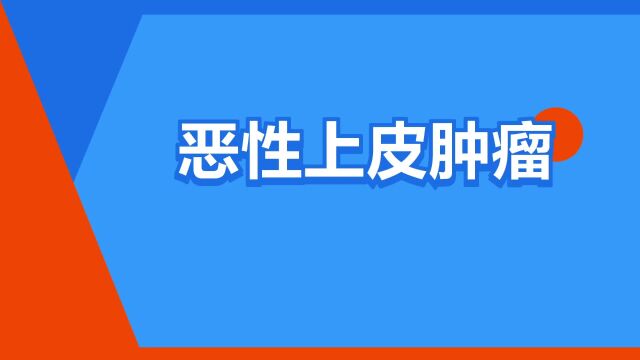 恶性上皮肿瘤